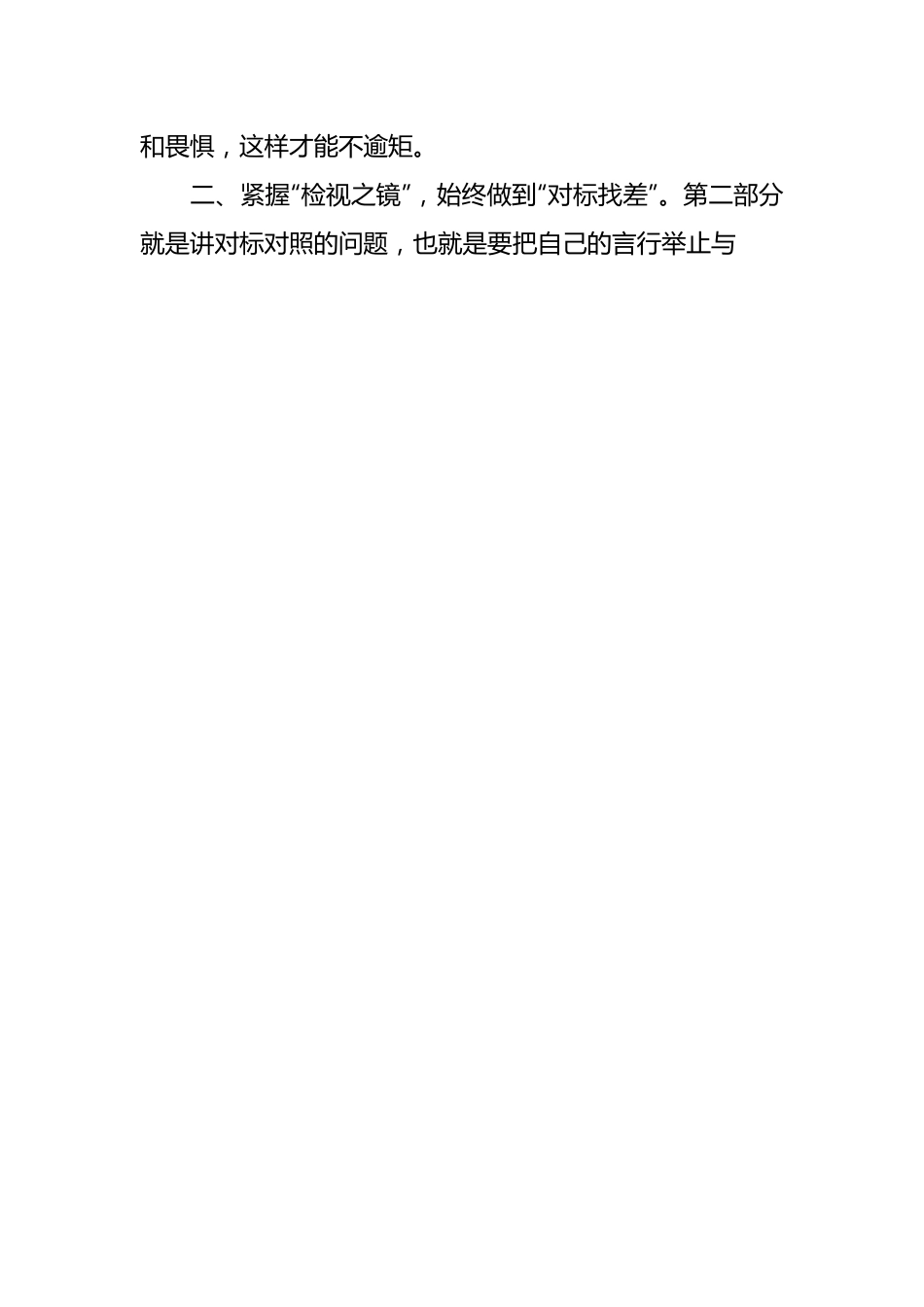 和畏惧，这样才能不逾矩。

二、紧握“检视之镜”，始终做到“对标找差”。第二部分就是讲对标对照的问题，也就是要把自己的言行举止与